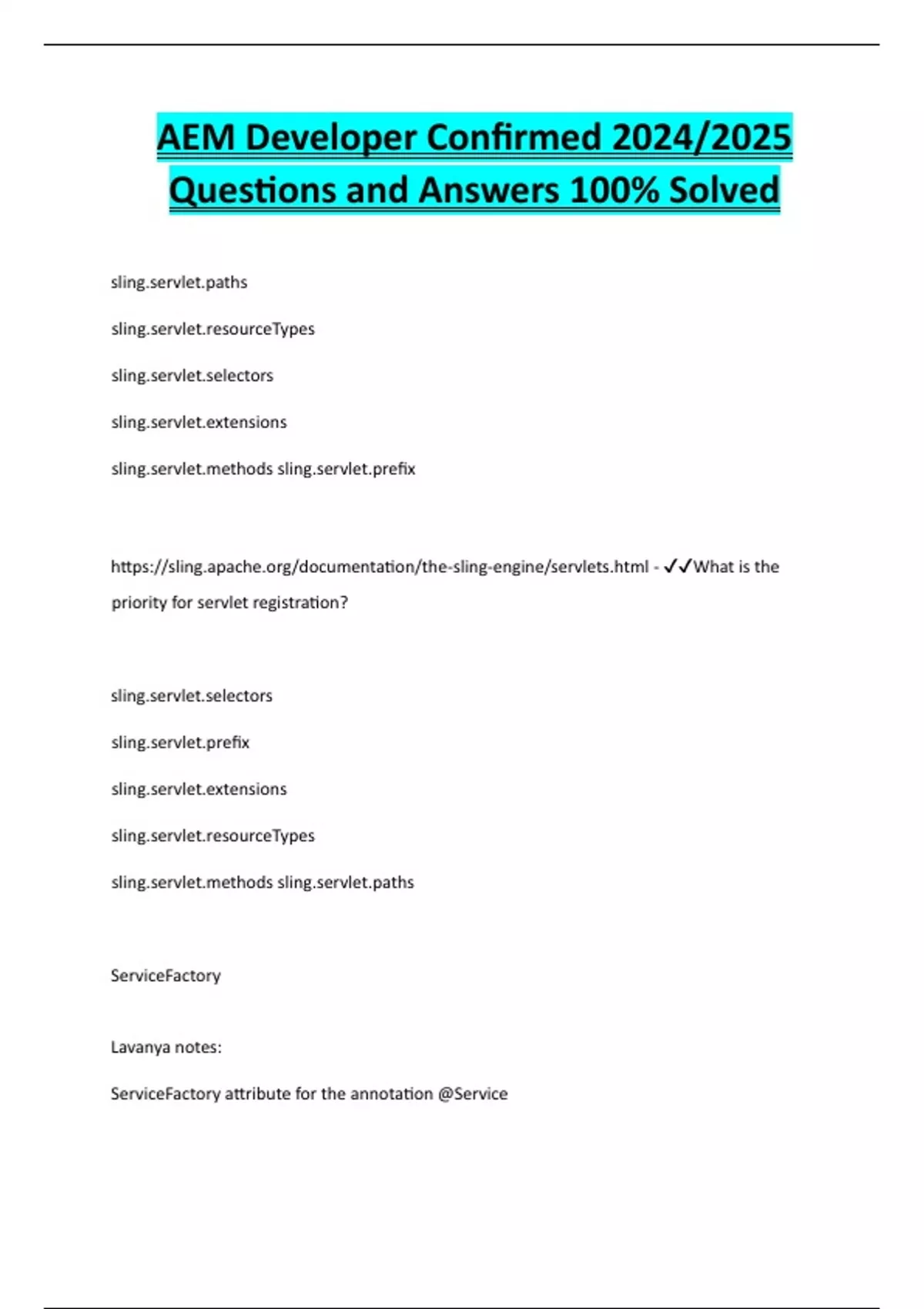 AEM Developer Confirmed 2024/2025 Questions and Answers 100% Solved

sling.servlet.paths

sling.servlet.resourceTypes

sling.servlet.selectors

sling.servlet.extensions

sling.servlet.methods sling.servlet.prefix

https://sling.apache.org/documentation/the-sling-engine/servlets.html - ✓✓What is the priority for servlet registration?

sling.servlet.selectors

sling.servlet.prefix

sling.servlet.extensions

sling.servlet.resourceTypes

sling.servlet.methods sling.servlet.paths

ServiceFactory

Lavanya notes:

ServiceFactory attribute for the annotation @Service